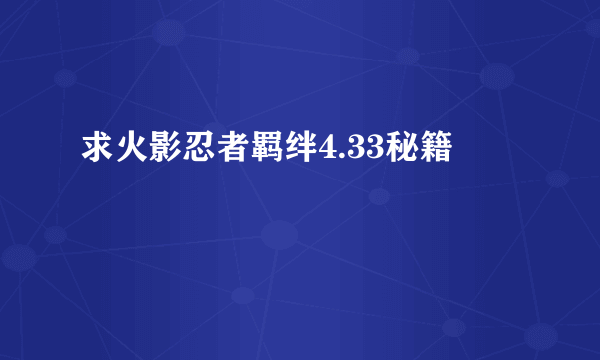 求火影忍者羁绊4.33秘籍